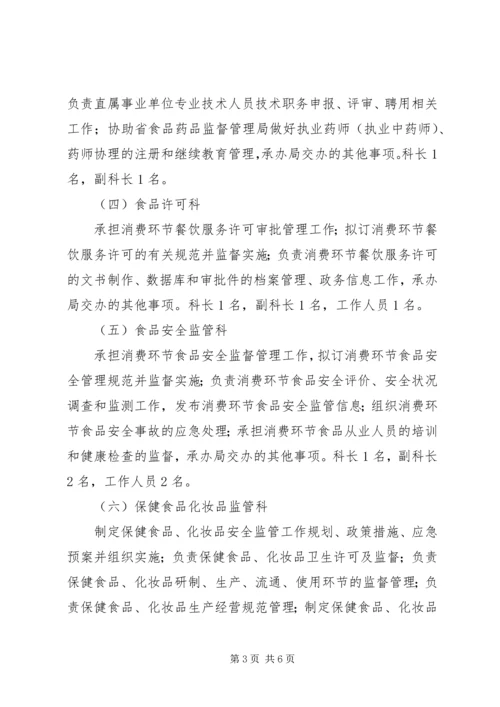 负责直属事业单位专业技术人员技术职务申报、评审、聘用相关工作；协助省食品药品监督管理局做好执业药师（执业中药师）、药师协理的注册和继续教育管理，承办局交办的其他事项。科长1名，副科长1名。

（四）食品许可科

承担消费环节餐饮服务许可审批管理工作；拟订消费环节餐饮服务许可的有关规范并监督实施；负责消费环节餐饮服务许可的文书制作、数据库和审批件的档案管理、政务信息工作，承办局交办的其他事项。科长1名，副科长1名，工作人员1名。

（五）食品安全监管科

承担消费环节食品安全监督管理工作，拟订消费环节食品安全管理规范并监督实施；负责消费环节食品安全评价、安全状况调查和监测工作，发布消费环节食品安全监管信息；组织消费环节食品安全事故的应急处理；承担消费环节食品从业人员的培训和健康检查的监督，承办局交办的其他事项。科长1名，副科长2名，工作人员2名。

（六）保健食品化妆品监管科

制定保健食品、化妆品安全监管工作规划、政策措施、应急预案并组织实施；负责保健食品、化妆品卫生许可及监督；负责保健食品、化妆品研制、生产、流通、使用环节的监督管理；负责保健食品、化妆品生产经营规范管理；制定保健食品、化妆品

第3页 共6页